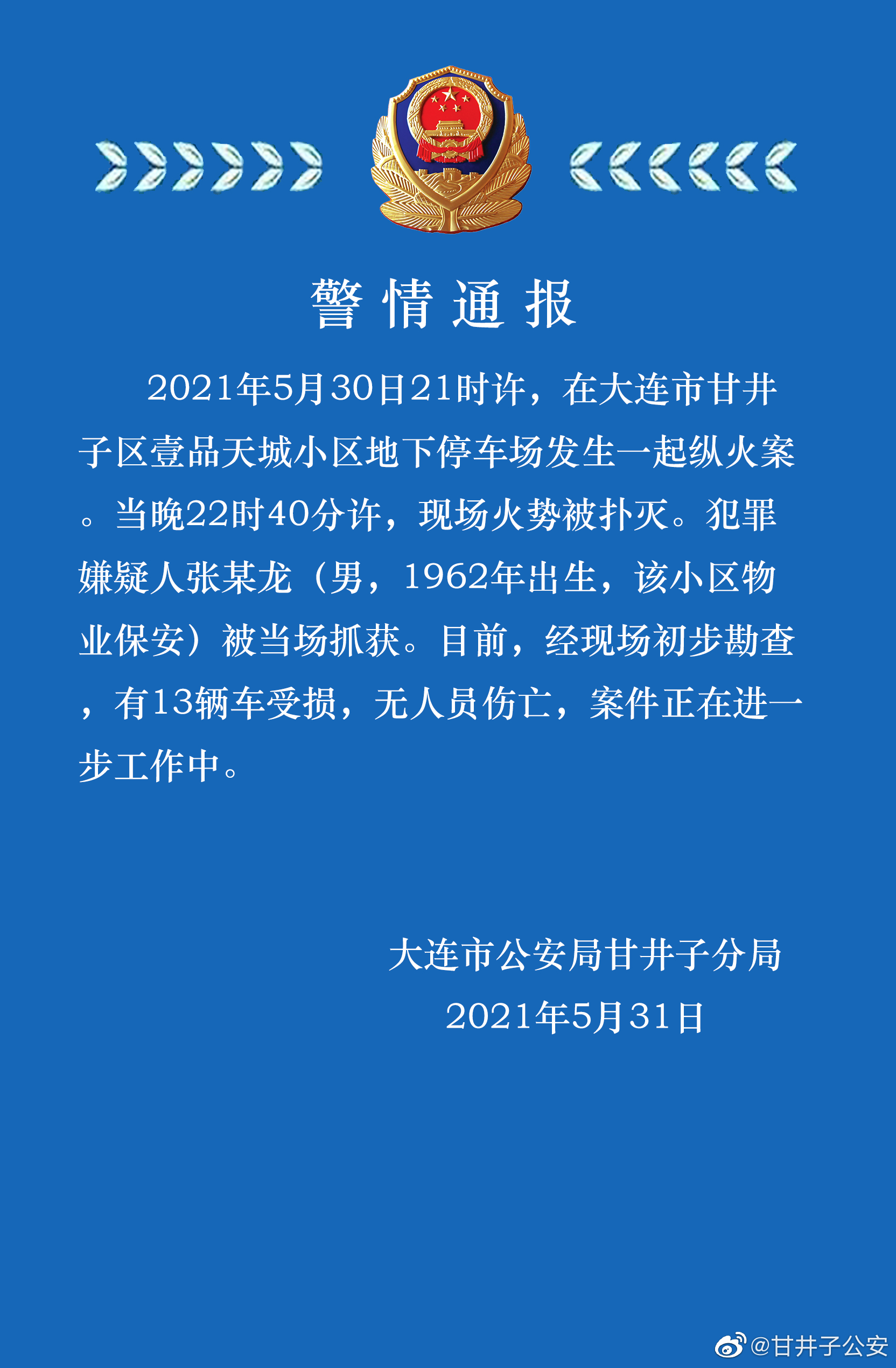 警情通报

2021年5月30日21时许，在大连市甘井子区壹品天城小区地下停车场发生一起纵火案。当晚22时40分许，现场火势被扑灭。犯罪嫌疑人张某龙（男，1962年出生，该小区物业保安）被当场抓获。目前，经现场初步勘查，有13辆车受损，无人员伤亡，案件正在进一步工作中。

大连市公安局甘井子分局
2021年5月31日

@甘井子公安